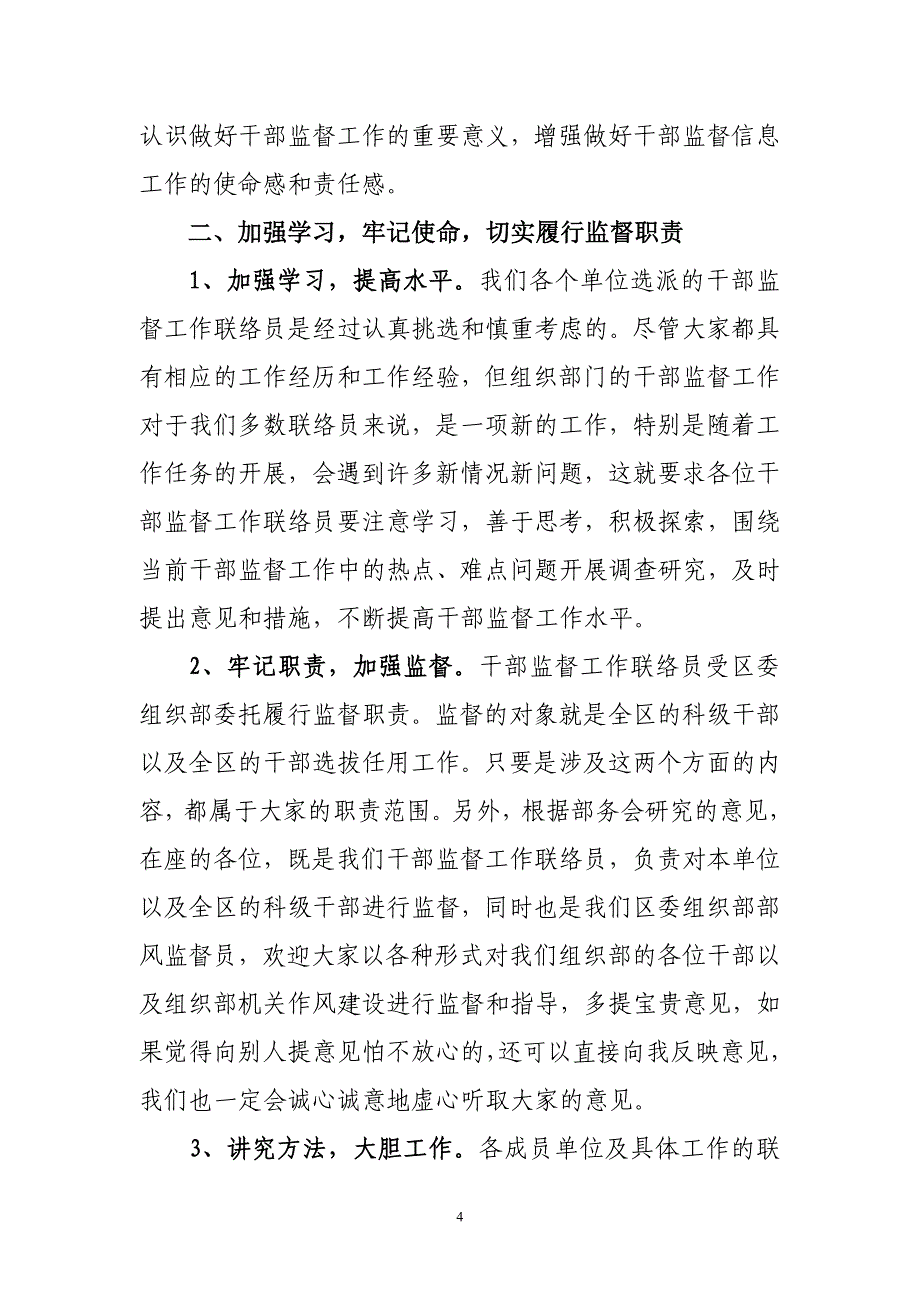 认识做好干部监督工作的重要意义，增强做好干部监督信息工作的使命感和责任感。

二、加强学习，牢记使命，切实履行监督职责

1、加强学习，提高水平。我们各个单位选派的干部监督工作联络员是经过认真挑选和慎重考虑的。尽管大家都具有相应的工作经历和工作经验，但组织部门的干部监督工作对于我们多数联络员来说，是一项新的工作，特别是随着工作任务的开展，会遇到许多新情况新问题，这就要求各位干部监督工作联络员要注意学习，善于思考，积极探索，围绕当前干部监督工作中的热点、难点问题开展调查研究，及时提出意见和措施，不断提高干部监督工作水平。

2、牢记职责，加强监督。干部监督工作联络员受区委组织部委托履行监督职责。监督的对象就是全区的科级干部以及全区的干部选拔任用工作。只要是涉及这两个方面的内容，都属于大家的职责范围。另外，根据部务会研究的意见，在座的各位，既是我们干部监督工作联络员，负责对本单位以及全区的科级干部进行监督，同时也是我们区委组织部部风监督员，欢迎大家以各种形式对我们组织部的各位干部以及组织部机关作风建设进行监督和指导，多提宝贵意见，如果觉得向别人提意见怕不放心的,还可以直接向我反映意见，我们也一定会诚心诚意地虚心听取大家的意见。

3、讲究方法，大胆工作。各成员单位及具体工作的联

4